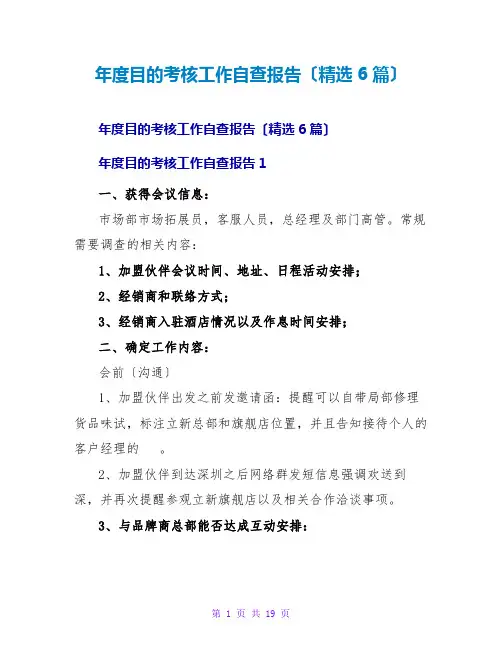 年度目的考核工作自查报告〔精选 6 篇〕

年度目的考核工作自查报告〔精选 6 篇〕

年度目的考核工作自查报告 1

一、获得会议信息：

市场部市场拓展员，客服人员，总经理及部门高管。常规需要调查的相关内容：

1、加盟伙伴会议时间、地址、日程活动安排；

2、经销商和联络方式；

3、经销商入驻酒店情况以及作息时间安排；

二、确定工作内容：

会前〔沟通〕

1、加盟伙伴出发之前发邀请函：提醒可以自带局部修理货品味试，标注立新总部和旗舰店位置，并且告知接待个人的客户经理的 。

2、加盟伙伴到达深圳之后网络群发短信息强调欢送到深，并再次提醒参观立新旗舰店以及相关合作洽谈事项。

3、与品牌商总部能否达成互动安排：

第 1 页 共 19 页